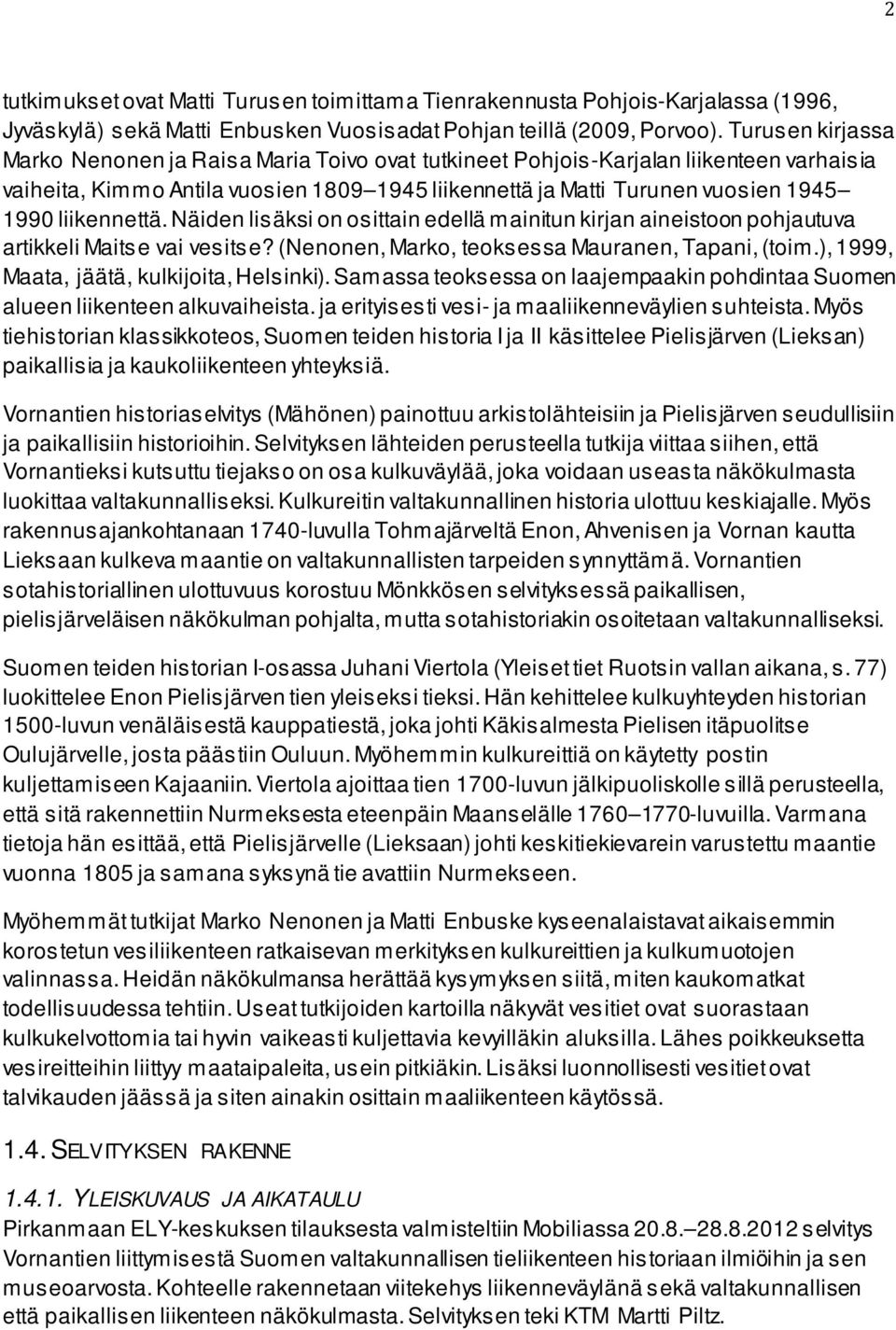 2

tutkimukset ovat Matti Turusen toimittama Tienrakennusta Pohjois-Karjalassa (1996, Jyväskylä) sekä Matti Enbusken Vuosisadat Pohjan teillä (2009, Porvoo). Turusen kirjassa Marko Nenonen ja Raisa Maria Toivo ovat tutkineet Pohjois-Karjalan liikenteen varhaisia vaiheita, Kimmo Antila vuosien 1809–1945 liikennettä ja Matti Turunen vuosien 1945–1990 liikennettä. Näiden lisäksi on osittain edellä mainitun kirjan aineistoon pohjautuva artikkeli Maitse vai vesitse? (Nenonen, Marko, teoksessa Mauranen, Tapani, (toim.), 1999, Maata, jäätä, kulkijoita, Helsinki). Samassa teoksessa on laajempaakin pohdintaa Suomen alueen liikenteen alkuvaiheista. ja erityisesti vesi- ja maaliikenneväylien suhteista. Myös tiehistorian klassikkoteos, Suomen teiden historia I ja II käsittelee Pielisjärven (Lieksan) paikallisia ja kaukoliikenteen yhteyksiä.

Vornantien historiaselvitys (Mähönen) painottuu arkistolähteisiin ja Pielisjärven seudullisiin ja paikallisiin historioihin. Selvityksen lähteiden perusteella tutkija viittaa siihen, että Vornantieksi kutsuttu tiejakso on osa kulkuväylää, joka voidaan useasta näkökulmasta luokittaa valtakunnalliseksi. Kulkureitin valtakunnallinen historia ulottuu keskiajalle. Myös rakennusajankohtanaan 1740-luvulla Tohmajärveltä Enon, Ahvenisen ja Vornan kautta Lieksaan kulkeva maantie on valtakunnallisten tarpeiden synnyttämä. Vornantien sotahistoriallinen ulottuvuus korostuu Mönkkösen selvityksessä paikallisen, pielisjärveläisen näkökulman pohjalta, mutta sotahistoriakin osoitetaan valtakunnalliseksi.

Suomen teiden historian I-osassa Juhani Viertola (Yleiset tiet Ruotsin vallan aikana, s. 77) luokittelee Enon Pielisjärven tien yleiseksi tieksi. Hän kehittelee kulkuyhteyden historian 1500-luvun venäläisestä kauppatiestä, joka johti Käkisalmesta Pielisen itäpuolitse Oulujärvelle, josta päästiin Ouluun. Myöhemmin kulkureittiä on käytetty postin kuljettamiseen Kajaaniin. Viertola ajoittaa tien 1700-luvun jälkipuoliskolle sillä perusteella, että sitä rakennettiin Nurmeksesta eteenpäin Maanselälle 1760–1770-luvuilla. Varmana tietoja hän esittää, että Pielisjärvelle (Lieksaan) johti keskitiekievarein varustettu maantie vuonna 1805 ja samana syksynä tie avattiin Nurmekseen.

Myöhemmät tutkijat Marko Nenonen ja Matti Enbuske kyseenalaistavat aikaisemmin korostetun vesiliikenteen ratkaisevan merkityksen kulkureittien ja kulkumuotojen valinnassa. Heidän näkökulmansa herättää kysymyksen siitä, miten kaukomatkat todellisuudessa tehtiin. Useat tutkijoiden kartoilla näkyvät vesitiet ovat suorastaan kulkukelvottomia tai hyvin vaikeasti kuljettavia kevyilläkin aluksilla. Lähes poikkeuksetta vesireitteihin liittyy maataipaleita, usein pitkiäkin. Lisäksi luonnollisesti vesitiet ovat talvikauden jäässä ja siten ainakin osittain maaliikenteen käytössä.

1.4. SELVITYKSEN RAKENNE

1.4.1. YLEISKUVAUS JA AIKATAULU
Pirkanmaan ELY-keskuksen tilauksesta valmisteltiin Mobiliassa 20.8.–28.8.2012 selvitys Vornantien liittymisestä Suomen valtakunnallisen tieliikenteen historiaan ilmiöihin ja sen museoarvosta. Kohteelle rakennetaan viitekehys liikenneväylänä sekä valtakunnallisen että paikallisen liikenteen näkökulmasta. Selvityksen teki KTM Martti Piltz.